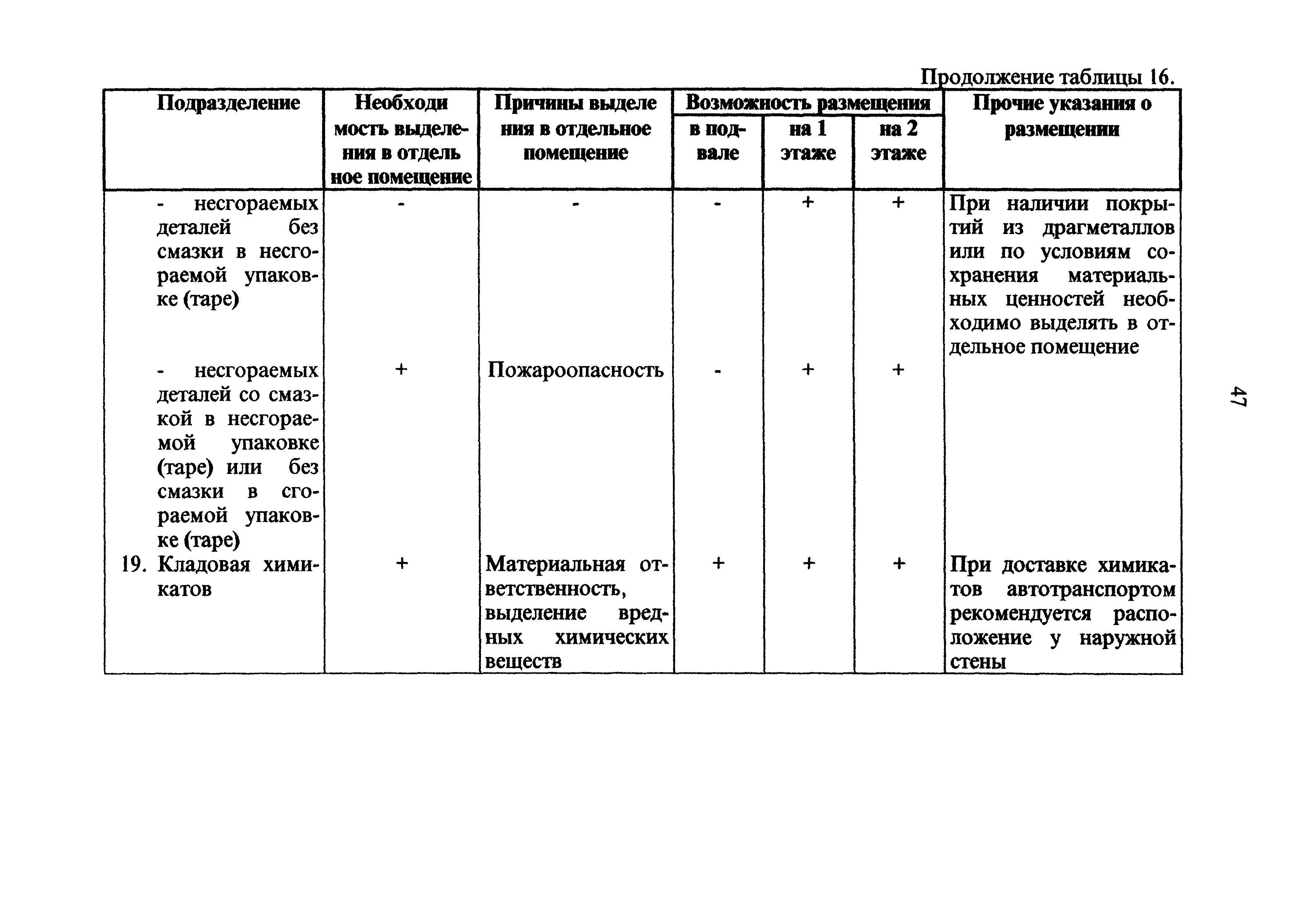 Продолжение таблицы 16.

| Подразделение | Необходимость выделения в отдельное помещение | Причины выделения в отдельное помещение | Возможность размещения в подвале | Возможность размещения на 1 этаже | Возможность размещения на 2 этаже | Прочие указания о размещении |
|---|---|---|---|---|---|---|
| - несгораемых деталей без смазки в несгораемой упаковке (таре) | - | - | - | + | + | При наличии покрытий из драгметаллов или по условиям сохранения материальных ценностей необходимо выделять в отдельное помещение |
| - несгораемых деталей со смазкой в несгораемой упаковке (таре) или без смазки в сгораемой упаковке (таре) | + | Пожароопасность | - | + | + | |
| 19. Кладовая химикатов | + | Материальная ответственность, выделение вредных химических веществ | + | + | + | При доставке химикатов автотранспортом рекомендуется расположение у наружной стены |

47